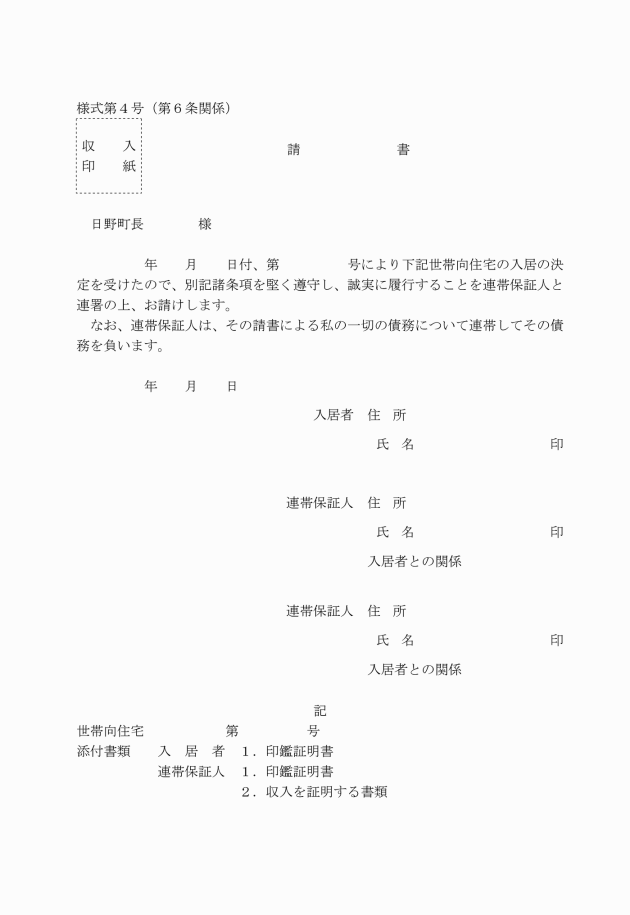 様式第４号（第６条関係）

収　入
印　紙

請　　　　書

日野町長　　　　様

年　　月　　日付、第　　　　号により下記世帯向住宅の入居の決定を受けたので、別記諸条項を堅く遵守し、誠実に履行することを連帯保証人と連署の上、お請けします。
なお、連帯保証人は、その請書による私の一切の債務について連帯してその債務を負います。

年　　月　　日

入居者　住　所
氏　名　　　　　　印

連帯保証人　住　所
氏　名　　　　　　印
入居者との関係

連帯保証人　住　所
氏　名　　　　　　印
入居者との関係

記

世帯向住宅　　　　第　　　　号
添付書類　　入　居　者　１．印鑑証明書
連帯保証人　１．印鑑証明書
２．収入を証明する書類